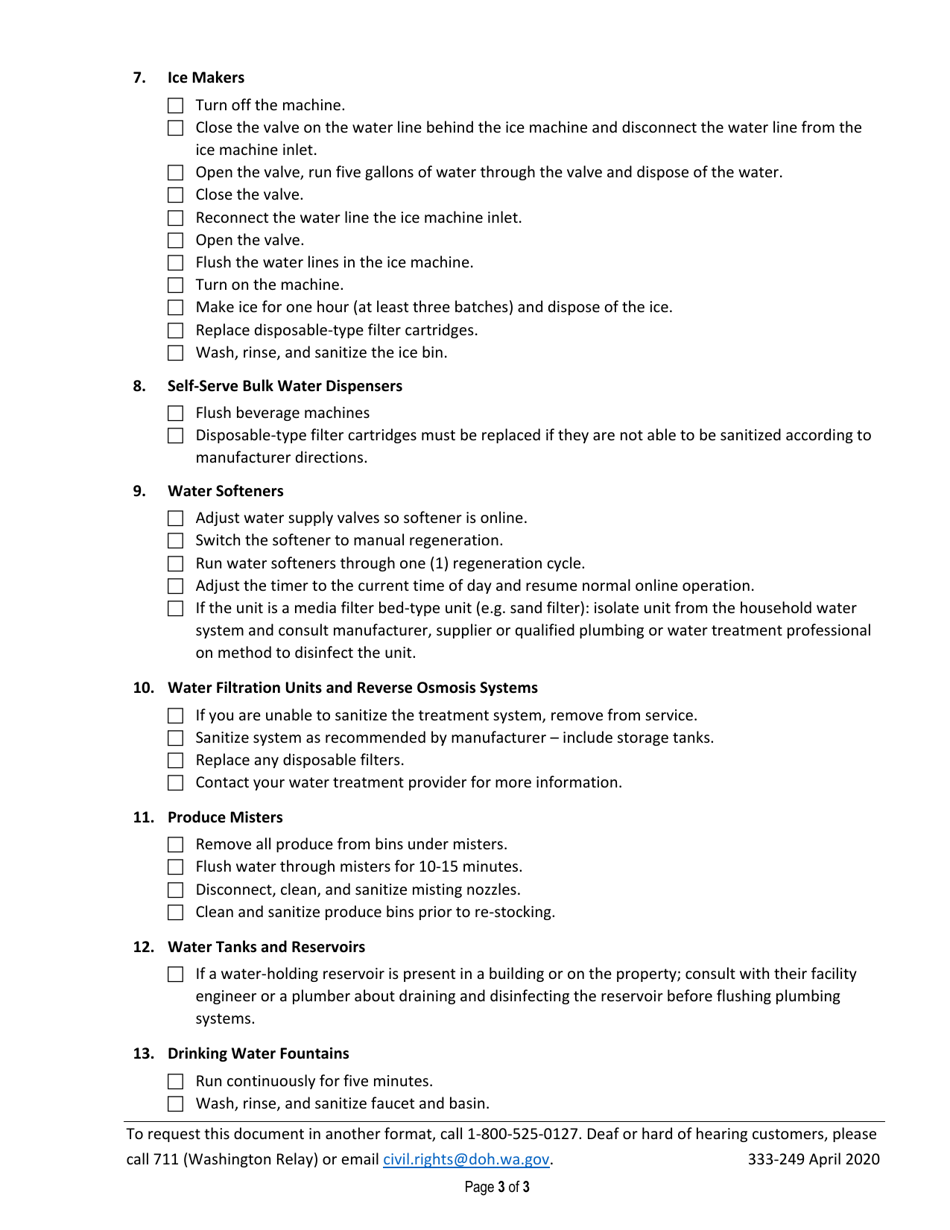 7. Ice Makers

☐ Turn off the machine.
☐ Close the valve on the water line behind the ice machine and disconnect the water line from the ice machine inlet.
☐ Open the valve, run five gallons of water through the valve and dispose of the water.
☐ Close the valve.
☐ Reconnect the water line the ice machine inlet.
☐ Open the valve.
☐ Flush the water lines in the ice machine.
☐ Turn on the machine.
☐ Make ice for one hour (at least three batches) and dispose of the ice.
☐ Replace disposable-type filter cartridges.
☐ Wash, rinse, and sanitize the ice bin.

8. Self-Serve Bulk Water Dispensers

☐ Flush beverage machines
☐ Disposable-type filter cartridges must be replaced if they are not able to be sanitized according to manufacturer directions.

9. Water Softeners

☐ Adjust water supply valves so softener is online.
☐ Switch the softener to manual regeneration.
☐ Run water softeners through one (1) regeneration cycle.
☐ Adjust the timer to the current time of day and resume normal online operation.
☐ If the unit is a media filter bed-type unit (e.g. sand filter): isolate unit from the household water system and consult manufacturer, supplier or qualified plumbing or water treatment professional on method to disinfect the unit.

10. Water Filtration Units and Reverse Osmosis Systems

☐ If you are unable to sanitize the treatment system, remove from service.
☐ Sanitize system as recommended by manufacturer – include storage tanks.
☐ Replace any disposable filters.
☐ Contact your water treatment provider for more information.

11. Produce Misters

☐ Remove all produce from bins under misters.
☐ Flush water through misters for 10-15 minutes.
☐ Disconnect, clean, and sanitize misting nozzles.
☐ Clean and sanitize produce bins prior to re-stocking.

12. Water Tanks and Reservoirs

☐ If a water-holding reservoir is present in a building or on the property; consult with their facility engineer or a plumber about draining and disinfecting the reservoir before flushing plumbing systems.

13. Drinking Water Fountains

☐ Run continuously for five minutes.
☐ Wash, rinse, and sanitize faucet and basin.

To request this document in another format, call 1-800-525-0127. Deaf or hard of hearing customers, please call 711 (Washington Relay) or email civil.rights@doh.wa.gov. 333-249 April 2020

Page 3 of 3